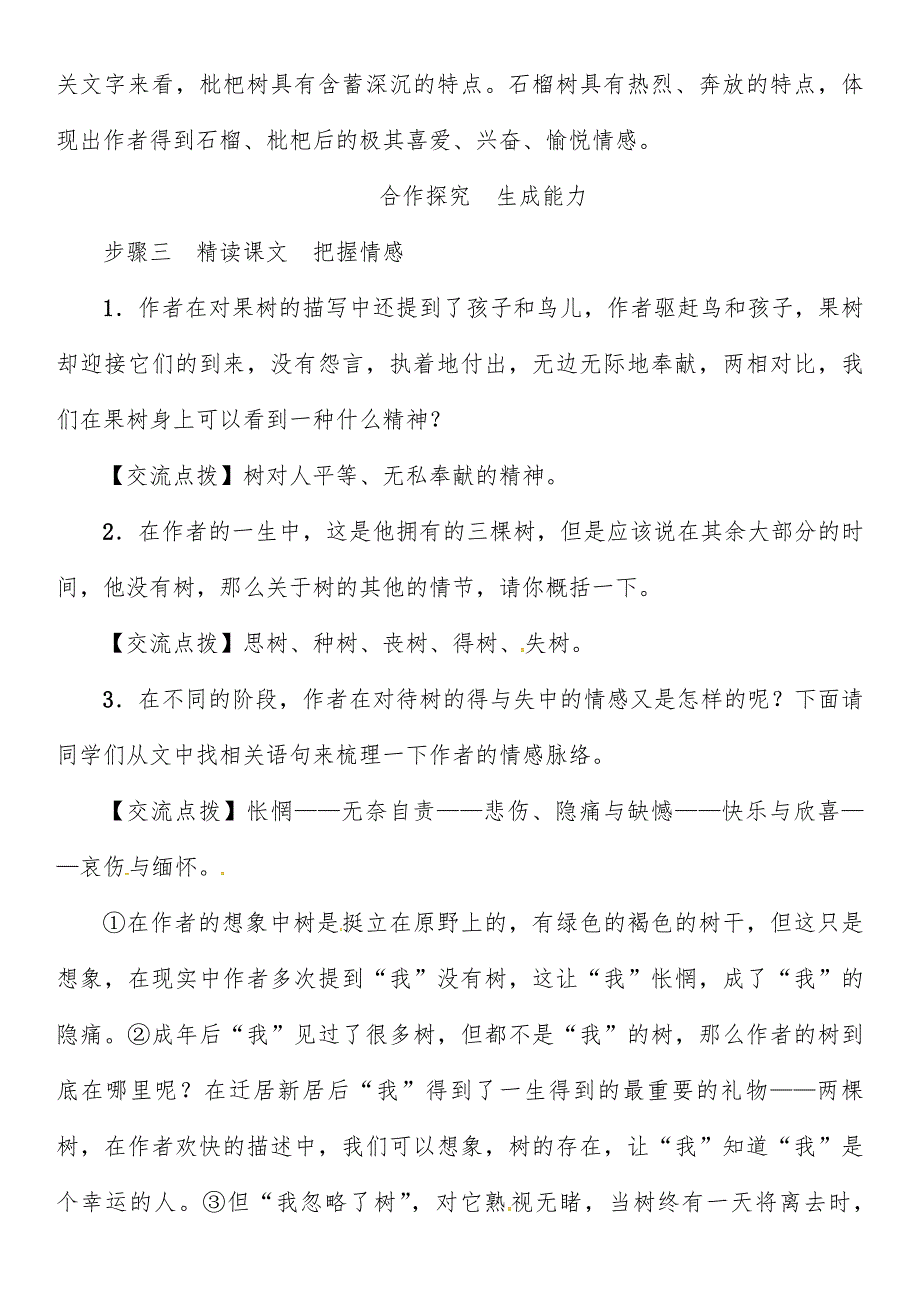 关文字来看，枇杷树具有含蓄深沉的特点。石榴树具有热烈、奔放的特点，体现出作者得到石榴、枇杷后的极其喜爱、兴奋、愉悦情感。

合作探究　生成能力

步骤三　精读课文　把握情感

1．作者在对果树的描写中还提到了孩子和鸟儿，作者驱赶鸟和孩子，果树却迎接它们的到来，没有怨言，执着地付出，无边无际地奉献，两相对比，我们在果树身上可以看到一种什么精神？

【交流点拨】树对人平等、无私奉献的精神。

2．在作者的一生中，这是他拥有的三棵树，但是应该说在其余大部分的时间，他没有树，那么关于树的其他的情节，请你概括一下。

【交流点拨】思树、种树、丧树、得树、失树。

3．在不同的阶段，作者在对待树的得与失中的情感又是怎样的呢？下面请同学们从文中找相关语句来梳理一下作者的情感脉络。

【交流点拨】怅惘——无奈自责——悲伤、隐痛与缺憾——快乐与欣喜——哀伤与缅怀。

①在作者的想象中树是挺立在原野上的，有绿色的褐色的树干，但这只是想象，在现实中作者多次提到“我”没有树，这让“我”怅惘，成了“我”的隐痛。②成年后“我”见过了很多树，但都不是“我”的树，那么作者的树到底在哪里呢？在迁居新居后“我”得到了一生得到的最重要的礼物——两棵树，在作者欢快的描述中，我们可以想象，树的存在，让“我”知道“我”是个幸运的人。③但“我忽略了树”，对它熟视无睹，当树终有一天将离去时，